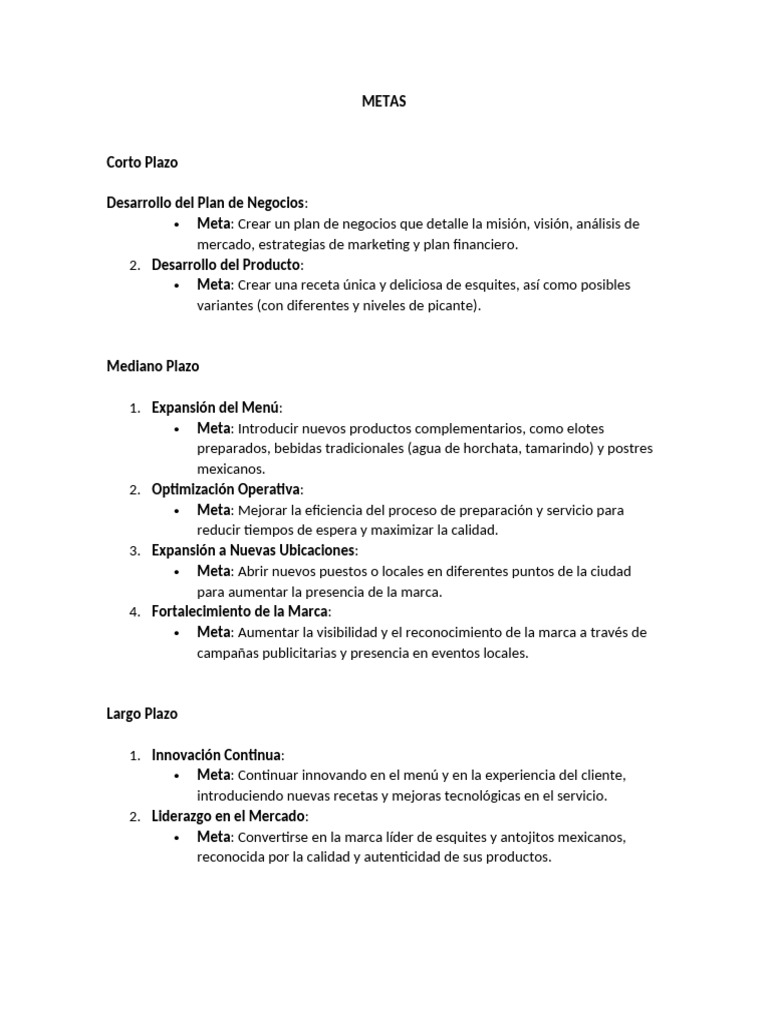 METAS

Corto Plazo

Desarrollo del Plan de Negocios:
• Meta: Crear un plan de negocios que detalle la misión, visión, análisis de mercado, estrategias de marketing y plan financiero.
2. Desarrollo del Producto:
• Meta: Crear una receta única y deliciosa de esquites, así como posibles variantes (con diferentes y niveles de picante).

Mediano Plazo

1. Expansión del Menú:
• Meta: Introducir nuevos productos complementarios, como elotes preparados, bebidas tradicionales (agua de horchata, tamarindo) y postres mexicanos.
2. Optimización Operativa:
• Meta: Mejorar la eficiencia del proceso de preparación y servicio para reducir tiempos de espera y maximizar la calidad.
3. Expansión a Nuevas Ubicaciones:
• Meta: Abrir nuevos puestos o locales en diferentes puntos de la ciudad para aumentar la presencia de la marca.
4. Fortalecimiento de la Marca:
• Meta: Aumentar la visibilidad y el reconocimiento de la marca a través de campañas publicitarias y presencia en eventos locales.

Largo Plazo

1. Innovación Continua:
• Meta: Continuar innovando en el menú y en la experiencia del cliente, introduciendo nuevas recetas y mejoras tecnológicas en el servicio.
2. Liderazgo en el Mercado:
• Meta: Convertirse en la marca líder de esquites y antojitos mexicanos, reconocida por la calidad y autenticidad de sus productos.